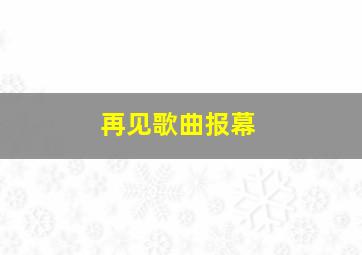 再见歌曲报幕